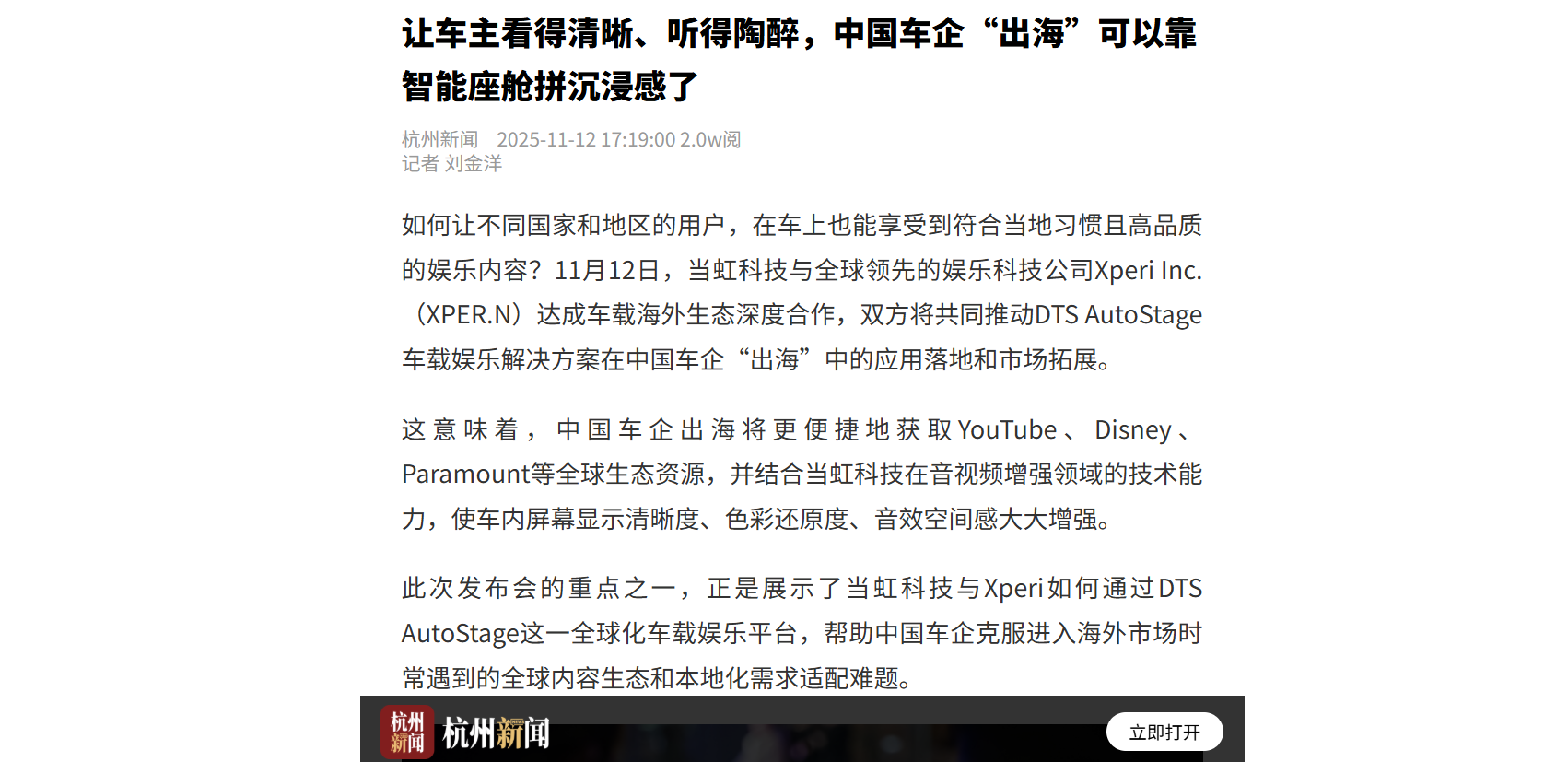 让车主看得清晰、听得陶醉，中国车企“出海”可以靠智能座舱拼沉浸感了

杭州新闻 2025-11-12 17:19:00 2.0w阅
记者 刘金洋

如何让不同国家和地区的用户，在车上也能享受到符合当地习惯且高品质的娱乐内容？11月12日，当虹科技与全球领先的娱乐科技公司Xperi Inc.（XPER.N）达成车载海外生态深度合作，双方将共同推动DTS AutoStage车载娱乐解决方案在中国车企“出海”中的应用落地和市场拓展。

这意味着，中国车企出海将更便捷地获取YouTube、Disney、Paramount等全球生态资源，并结合当虹科技在音视频增强领域的技术能力，使车内屏幕显示清晰度、色彩还原度、音效空间感大大增强。

此次发布会的重点之一，正是展示了当虹科技与Xperi如何通过DTS AutoStage这一全球化车载娱乐平台，帮助中国车企克服进入海外市场时常遇到的全球内容生态和本地化需求适配难题。

杭州新闻 杭州新闻

立即打开